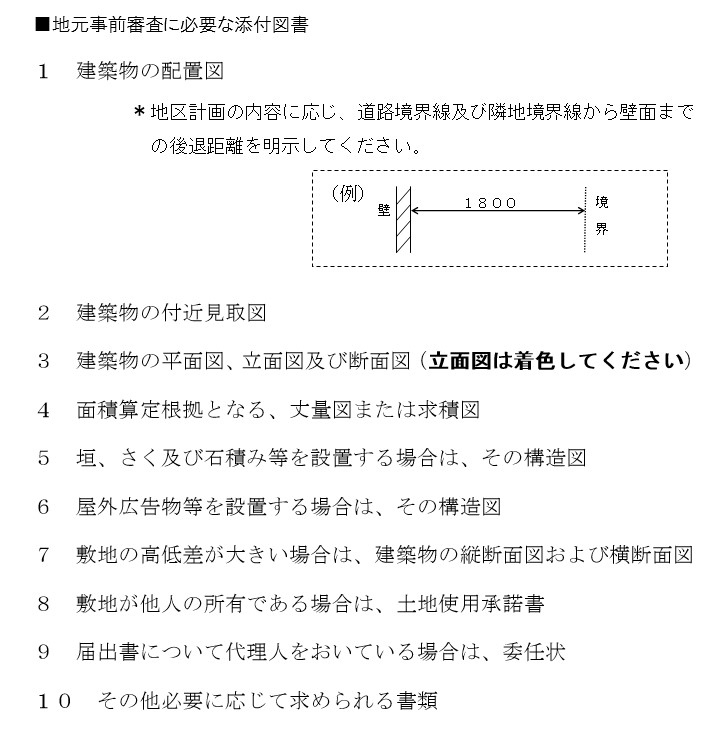 ■地元事前審査に必要な添付図書

1　建築物の配置図

＊地区計画の内容に応じ、道路境界線及び隣地境界線から壁面までの後退距離を明示してください。

（例）　壁　1800　境界

2　建築物の付近見取図

3　建築物の平面図、立面図及び断面図（立面図は着色してください）

4　面積算定根拠となる、丈量図または求積図

5　垣、さく及び石積み等を設置する場合は、その構造図

6　屋外広告物等を設置する場合は、その構造図

7　敷地の高低差が大きい場合は、建築物の縦断面図および横断面図

8　敷地が他人の所有である場合は、土地使用承諾書

9　届出書について代理人をおいている場合は、委任状

10　その他必要に応じて求められる書類